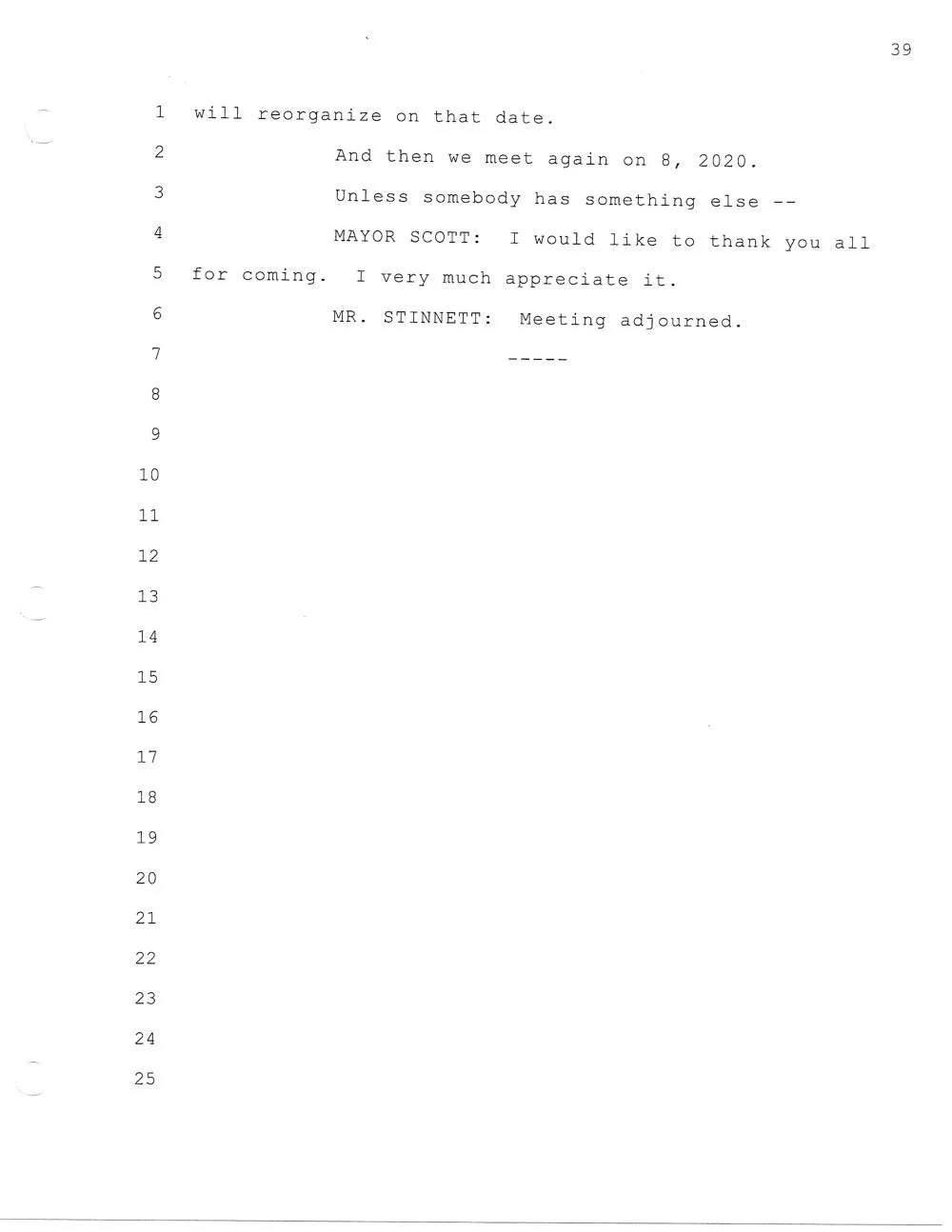 39

1 will reorganize on that date.

2 And then we meet again on 8, 2020.

3 Unless somebody has something else --

4 MAYOR SCOTT: I would like to thank you all

5 for coming. I very much appreciate it.

6 MR. STINNETT: Meeting adjourned.

7 -----

8

9

10

11

12

13

14

15

16

17

18

19

20

21

22

23

24

25